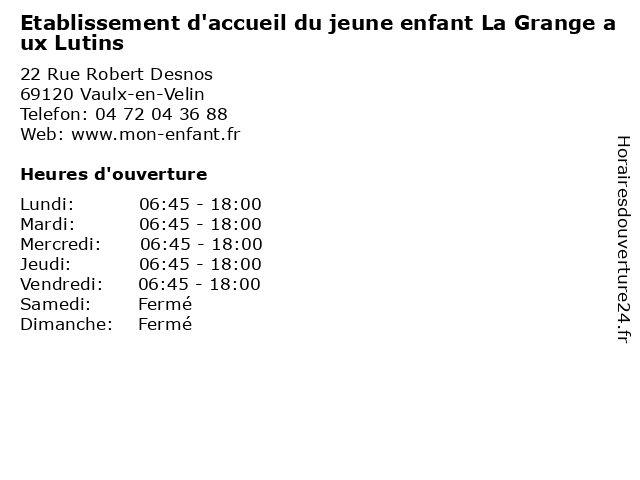 Etablissement d'accueil du jeune enfant La Grange aux Lutins

22 Rue Robert Desnos
69120 Vaulx-en-Velin
Telefon: 04 72 04 36 88
Web: www.mon-enfant.fr

Heures d'ouverture

| | |
|---|---|
| Lundi: | 06:45 - 18:00 |
| Mardi: | 06:45 - 18:00 |
| Mercredi: | 06:45 - 18:00 |
| Jeudi: | 06:45 - 18:00 |
| Vendredi: | 06:45 - 18:00 |
| Samedi: | Fermé |
| Dimanche: | Fermé |

Horairesdouverture24.fr